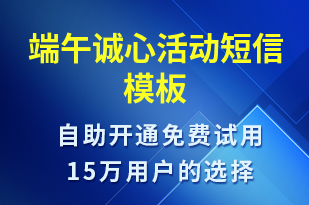 端午诚心活动短信模板

自助开通免费试用
15万用户的选择